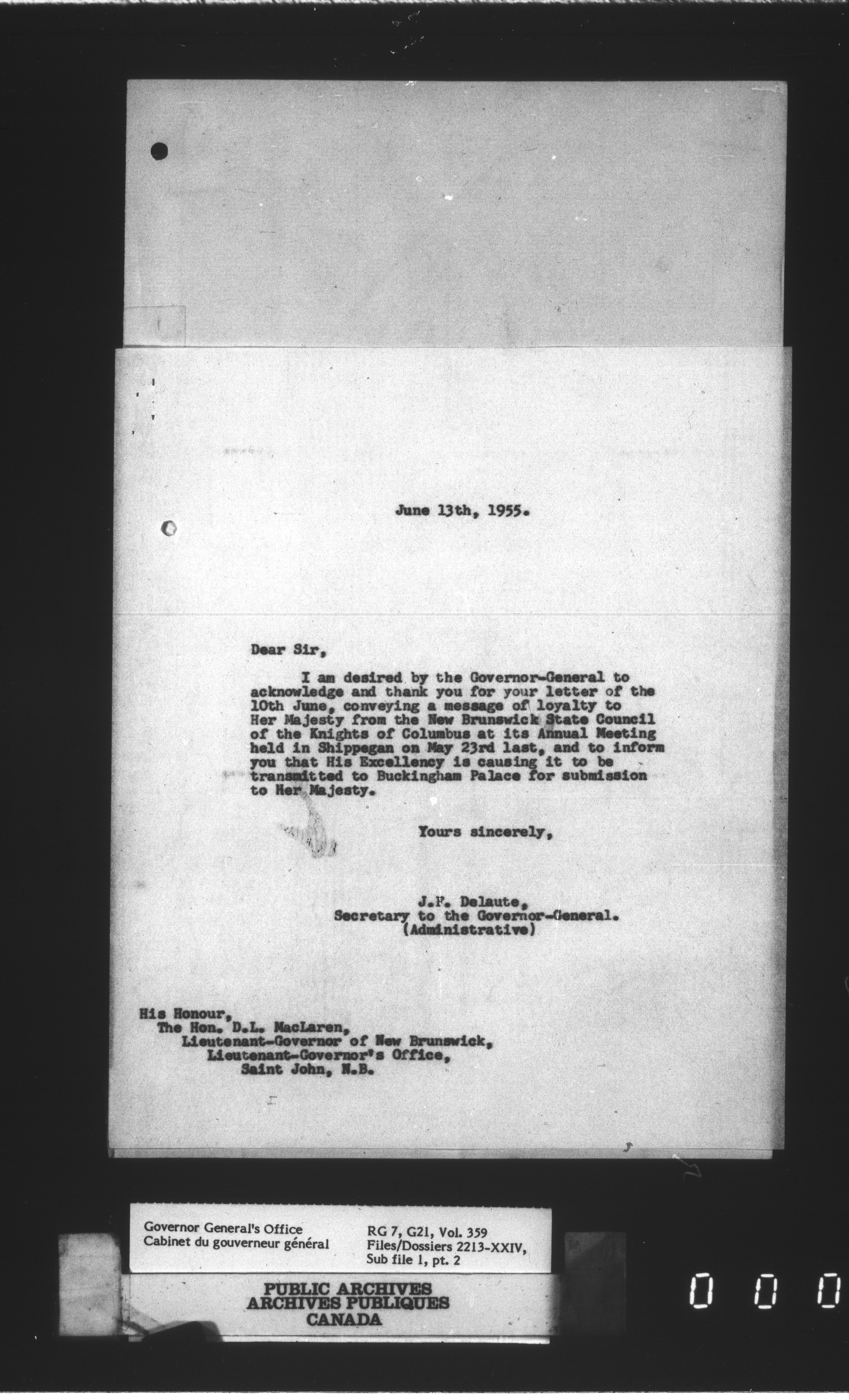 June 13th, 1955.

Dear Sir,

I am desired by the Governor-General to acknowledge and thank you for your letter of the 10th June, conveying a message of loyalty to Her Majesty from the New Brunswick State Council of the Knights of Columbus at its Annual Meeting held in Shippegan on May 23rd last, and to inform you that His Excellency is causing it to be transmitted to Buckingham Palace for submission to Her Majesty.

Yours sincerely,

J.F. Delaute,
Secretary to the Governor-General.
(Administrative)

His Honour,
The Hon. D.L. MacLaren,
Lieutenant-Governor of New Brunswick,
Lieutenant-Governor's Office,
Saint John, N.B.

Governor General's Office
Cabinet du gouverneur général

RG 7, G21, Vol. 359
Files/Dossiers 2213-XXIV,
Sub file 1, pt. 2

PUBLIC ARCHIVES
ARCHIVES PUBLIQUES
CANADA

0 0 0